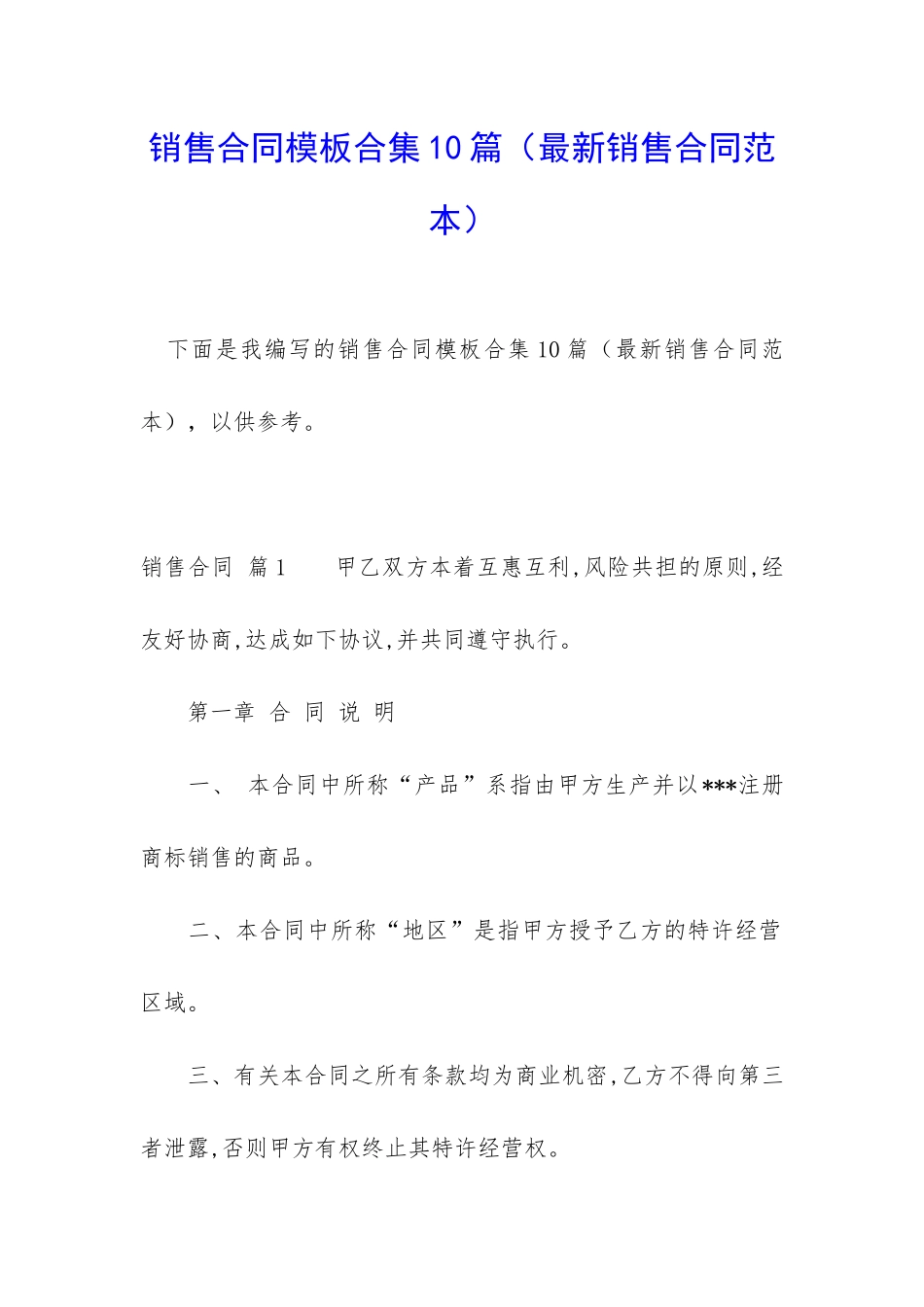 销售合同模板合集10篇（最新销售合同范本）

下面是我编写的销售合同模板合集10篇（最新销售合同范本），以供参考。

销售合同 篇1 甲乙双方本着互惠互利,风险共担的原则,经友好协商,达成如下协议,并共同遵守执行。

第一章 合 同 说 明

一、 本合同中所称“产品”系指由甲方生产并以***注册商标销售的商品。

二、本合同中所称“地区”是指甲方授予乙方的特许经营区域。

三、有关本合同之所有条款均为商业机密,乙方不得向第三者泄露,否则甲方有权终止其特许经营权。